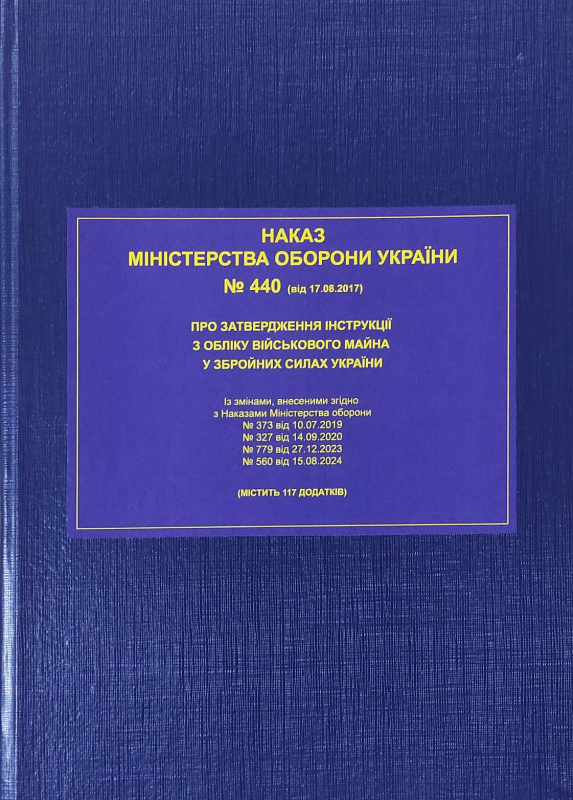 НАКАЗ
МІНІСТЕРСТВА ОБОРОНИ УКРАЇНИ
№ 440 (від 17.08.2017)

ПРО ЗАТВЕРДЖЕННЯ ІНСТРУКЦІЇ
З ОБЛІКУ ВІЙСЬКОВОГО МАЙНА
У ЗБРОЙНИХ СИЛАХ УКРАЇНИ

Із змінами, внесеними згідно
з Наказами Міністерства оборони
№ 373 від 10.07.2019
№ 327 від 14.09.2020
№ 779 від 27.12.2023
№ 560 від 15.08.2024

(МІСТИТЬ 117 ДОДАТКІВ)